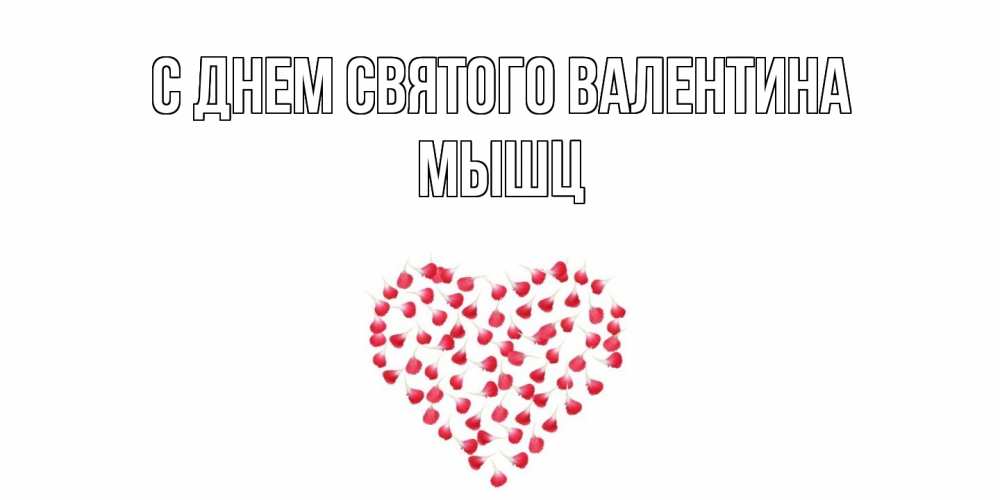 С ДНЕМ СВЯТОГО ВАЛЕНТИНА МЫШЦ